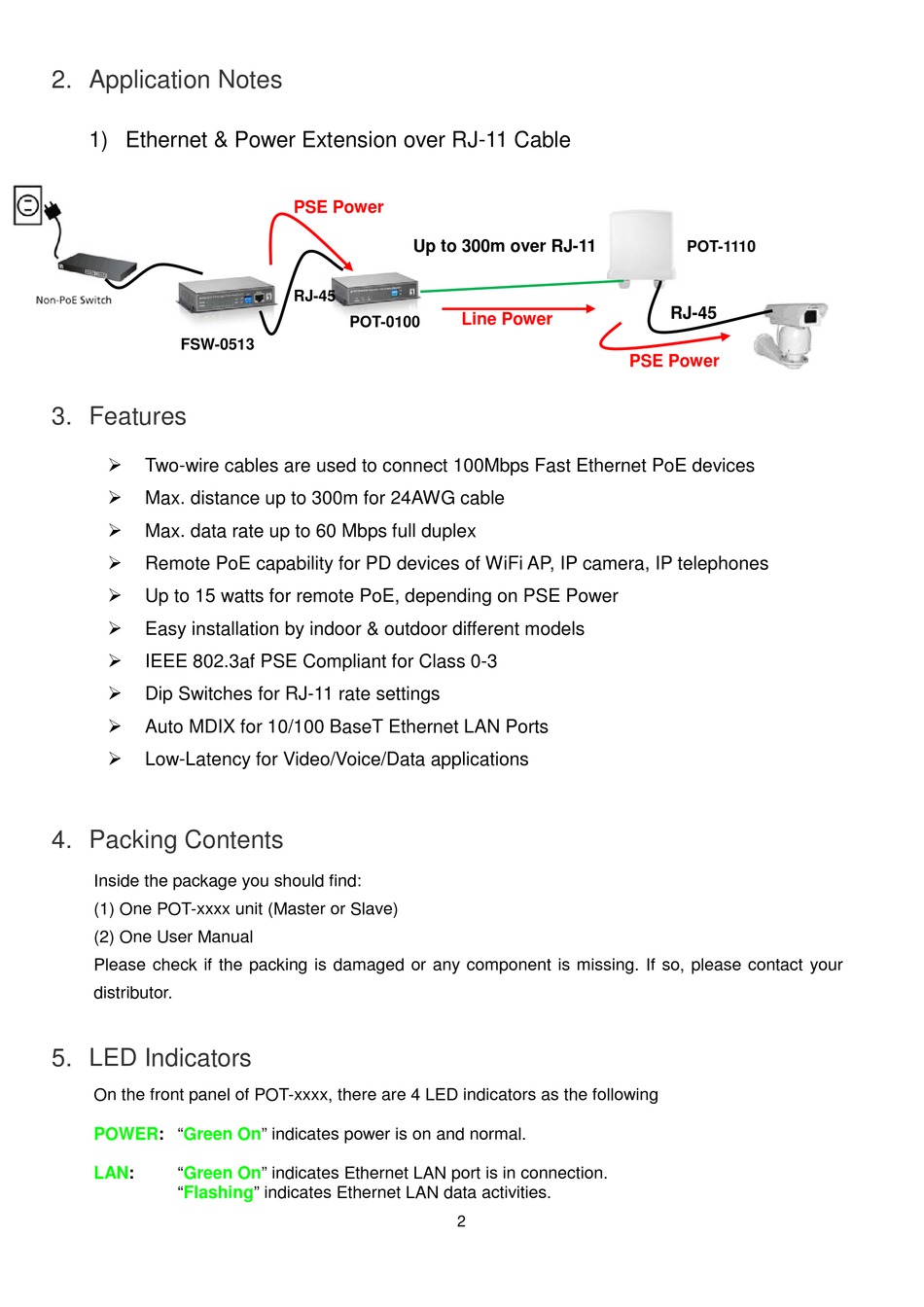 2. Application Notes

1) Ethernet & Power Extension over RJ-11 Cable

PSE Power

Up to 300m over RJ-11

POT-1110

Non-PoE Switch

RJ-45

POT-0100

Line Power

RJ-45

FSW-0513

PSE Power

3. Features

➢ Two-wire cables are used to connect 100Mbps Fast Ethernet PoE devices
➢ Max. distance up to 300m for 24AWG cable
➢ Max. data rate up to 60 Mbps full duplex
➢ Remote PoE capability for PD devices of WiFi AP, IP camera, IP telephones
➢ Up to 15 watts for remote PoE, depending on PSE Power
➢ Easy installation by indoor & outdoor different models
➢ IEEE 802.3af PSE Compliant for Class 0-3
➢ Dip Switches for RJ-11 rate settings
➢ Auto MDIX for 10/100 BaseT Ethernet LAN Ports
➢ Low-Latency for Video/Voice/Data applications

4. Packing Contents

Inside the package you should find:
(1) One POT-xxxx unit (Master or Slave)
(2) One User Manual
Please check if the packing is damaged or any component is missing. If so, please contact your distributor.

5. LED Indicators

On the front panel of POT-xxxx, there are 4 LED indicators as the following

POWER: “Green On” indicates power is on and normal.

LAN: “Green On” indicates Ethernet LAN port is in connection.
“Flashing” indicates Ethernet LAN data activities.

2